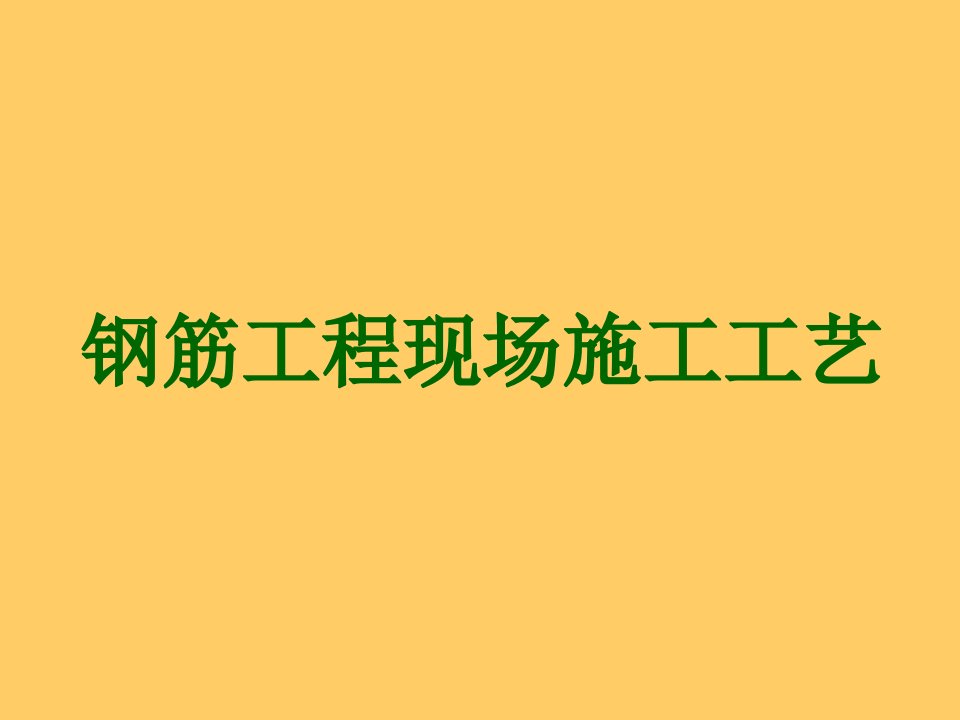 钢筋工程现场施工工艺